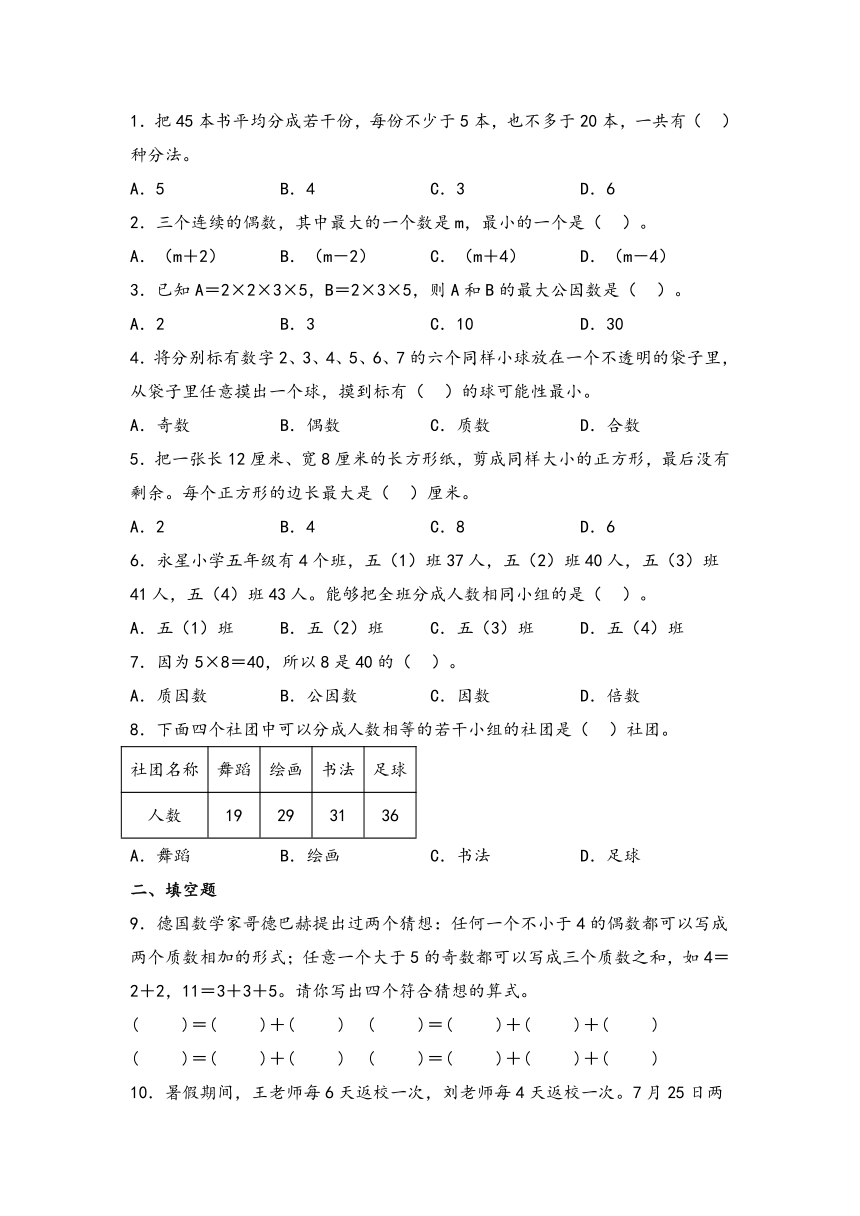 1．把45本书平均分成若干份，每份不少于5本，也不多于20本，一共有（　）种分法。

A．5　　B．4　　C．3　　D．6

2．三个连续的偶数，其中最大的一个数是m，最小的一个是（　）。

A．（m＋2）　　B．（m－2）　　C．（m＋4）　　D．（m－4）

3．已知A＝2×2×3×5，B＝2×3×5，则A和B的最大公因数是（　）。

A．2　　B．3　　C．10　　D．30

4．将分别标有数字2、3、4、5、6、7的六个同样小球放在一个不透明的袋子里，从袋子里任意摸出一个球，摸到标有（　）的球可能性最小。

A．奇数　　B．偶数　　C．质数　　D．合数

5．把一张长12厘米、宽8厘米的长方形纸，剪成同样大小的正方形，最后没有剩余。每个正方形的边长最大是（　）厘米。

A．2　　B．4　　C．8　　D．6

6．永星小学五年级有4个班，五（1）班37人，五（2）班40人，五（3）班41人，五（4）班43人。能够把全班分成人数相同小组的是（　）。

A．五（1）班　　B．五（2）班　　C．五（3）班　　D．五（4）班

7．因为5×8＝40，所以8是40的（　）。

A．质因数　　B．公因数　　C．因数　　D．倍数

8．下面四个社团中可以分成人数相等的若干小组的社团是（　）社团。

| 社团名称 | 舞蹈 | 绘画 | 书法 | 足球 |
|---|---|---|---|---|
| 人数 | 19 | 29 | 31 | 36 |

A．舞蹈　　B．绘画　　C．书法　　D．足球

二、填空题

9．德国数学家哥德巴赫提出过两个猜想：任何一个不小于4的偶数都可以写成两个质数相加的形式；任意一个大于5的奇数都可以写成三个质数之和，如4＝2＋2，11＝3＋3＋5。请你写出四个符合猜想的算式。

（　　）＝（　　）＋（　　）　（　　）＝（　　）＋（　　）＋（　　）

（　　）＝（　　）＋（　　）　（　　）＝（　　）＋（　　）＋（　　）

10．暑假期间，王老师每6天返校一次，刘老师每4天返校一次。7月25日两